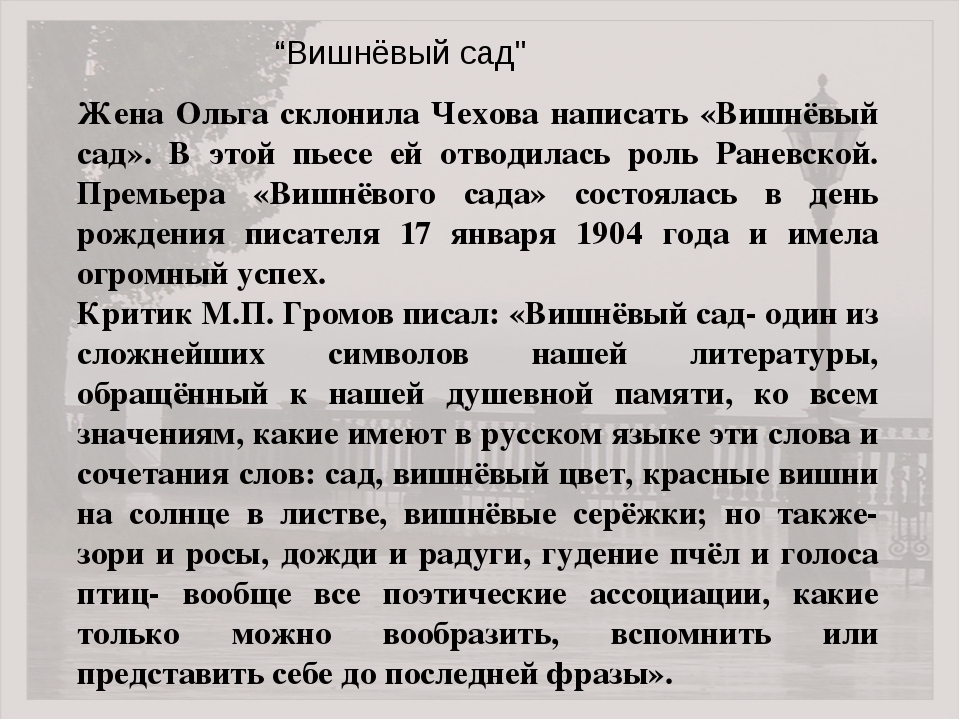 “Вишнёвый сад"

Жена Ольга склонила Чехова написать «Вишнёвый сад». В этой пьесе ей отводилась роль Раневской. Премьера «Вишнёвого сада» состоялась в день рождения писателя 17 января 1904 года и имела огромный успех.
Критик М.П. Громов писал: «Вишнёвый сад- один из сложнейших символов нашей литературы, обращённый к нашей душевной памяти, ко всем значениям, какие имеют в русском языке эти слова и сочетания слов: сад, вишнёвый цвет, красные вишни на солнце в листве, вишнёвые серёжки; но также- зори и росы, дожди и радуги, гудение пчёл и голоса птиц- вообще все поэтические ассоциации, какие только можно вообразить, вспомнить или представить себе до последней фразы».